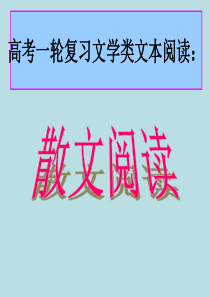 高考一轮复习文学类文本阅读：

散文阅读